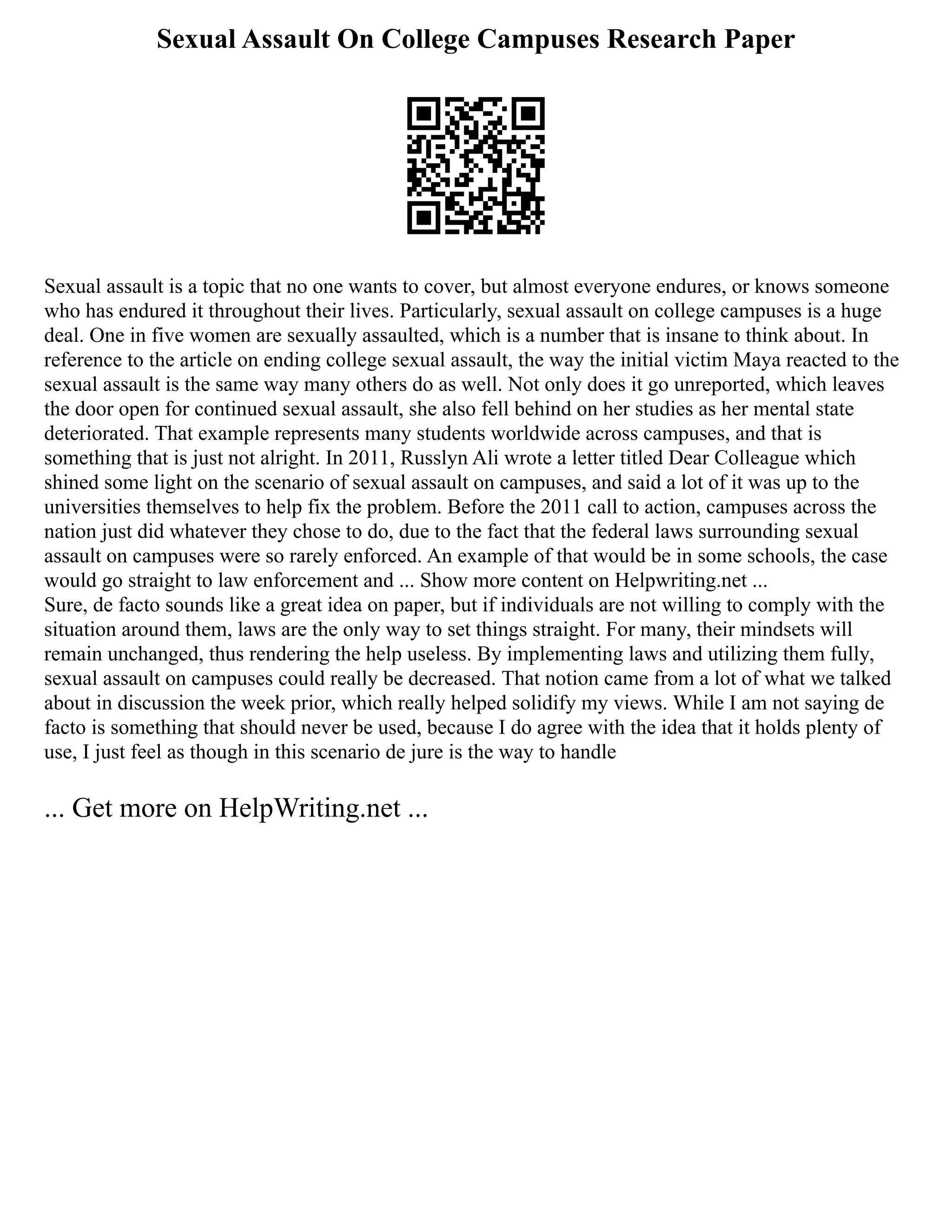 Sexual Assault On College Campuses Research Paper

Sexual assault is a topic that no one wants to cover, but almost everyone endures, or knows someone who has endured it throughout their lives. Particularly, sexual assault on college campuses is a huge deal. One in five women are sexually assaulted, which is a number that is insane to think about. In reference to the article on ending college sexual assault, the way the initial victim Maya reacted to the sexual assault is the same way many others do as well. Not only does it go unreported, which leaves the door open for continued sexual assault, she also fell behind on her studies as her mental state deteriorated. That example represents many students worldwide across campuses, and that is something that is just not alright. In 2011, Russlyn Ali wrote a letter titled Dear Colleague which shined some light on the scenario of sexual assault on campuses, and said a lot of it was up to the universities themselves to help fix the problem. Before the 2011 call to action, campuses across the nation just did whatever they chose to do, due to the fact that the federal laws surrounding sexual assault on campuses were so rarely enforced. An example of that would be in some schools, the case would go straight to law enforcement and ... Show more content on Helpwriting.net ...
Sure, de facto sounds like a great idea on paper, but if individuals are not willing to comply with the situation around them, laws are the only way to set things straight. For many, their mindsets will remain unchanged, thus rendering the help useless. By implementing laws and utilizing them fully, sexual assault on campuses could really be decreased. That notion came from a lot of what we talked about in discussion the week prior, which really helped solidify my views. While I am not saying de facto is something that should never be used, because I do agree with the idea that it holds plenty of use, I just feel as though in this scenario de jure is the way to handle

... Get more on HelpWriting.net ...